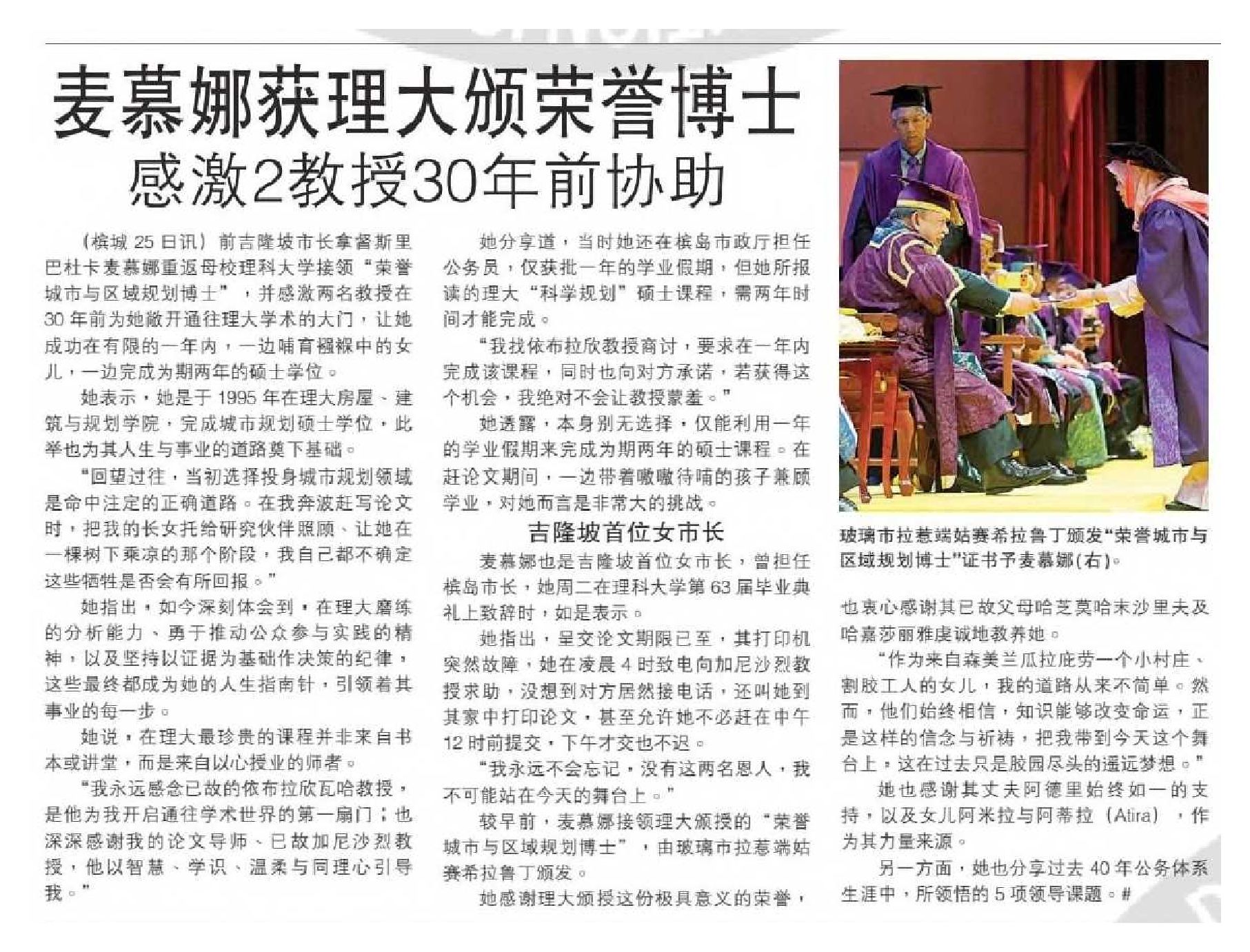 麦慕娜获理大颁荣誉博士
感激2教授30年前协助

（槟城25日讯）前吉隆坡市长拿督斯里巴杜卡麦慕娜重返母校理科大学接领“荣誉城市与区域规划博士”，并感激两名教授在30年前为她敞开通往理大学术的大门，让她成功在有限的一年内，一边哺育襁褓中的女儿，一边完成为期两年的硕士学位。

她表示，她是于1995年在理大房屋、建筑与规划学院，完成城市规划硕士学位，此举也为其人生与事业的道路奠下基础。

“回望过往，当初选择投身城市规划领域是命中注定的正确道路。在我奔波赶写论文时，把我的长女托给研究伙伴照顾、让她在一棵树下乘凉的那个阶段，我自己都不确定这些牺牲是否会有所回报。”

她指出，如今深刻体会到，在理大磨练的分析能力、勇于推动公众参与实践的精神，以及坚持以证据为基础作决策的纪律，这些最终都成为她的人生指南针，引领着其事业的每一步。

她说，在理大最珍贵的课程并非来自书本或讲堂，而是来自以心授业的师者。

“我永远感念已故的依布拉欣瓦哈教授，是他为我开启通往学术世界的第一扇门；也深深感谢我的论文导师、已故加尼沙烈教授，他以智慧、学识、温柔与同理心引导我。”

她分享道，当时她还在槟岛市政厅担任公务员，仅获批一年的学业假期，但她所报读的理大“科学规划”硕士课程，需两年时间才能完成。

“我找依布拉欣教授商讨，要求在一年内完成该课程，同时也向对方承诺，若获得这个机会，我绝对不会让教授蒙羞。”

她透露，本身别无选择，仅能利用一年的学业假期来完成为期两年的硕士课程。在赶论文期间，一边带着嗷嗷待哺的孩子兼顾学业，对她而言是非常大的挑战。

吉隆坡首位女市长

麦慕娜也是吉隆坡首位女市长，曾担任槟岛市长，她周二在理科大学第63届毕业典礼上致辞时，如是表示。

她指出，呈交论文期限已至，其打印机突然故障，她在凌晨4时致电向加尼沙烈教授求助，没想到对方居然接电话，还叫她到其家中打印论文，甚至允许她不必赶在中午12时前提交，下午才交也不迟。

“我永远不会忘记，没有这两名恩人，我不可能站在今天的舞台上。”

较早前，麦慕娜接领理大颁授的“荣誉城市与区域规划博士”，由玻璃市拉惹端姑赛希拉鲁丁颁发。

她感谢理大颁授这份极具意义的荣誉，

玻璃市拉惹端姑赛希拉鲁丁颁发“荣誉城市与区域规划博士”证书予麦慕娜(右)。

也衷心感谢其已故父母哈芝莫哈末沙里夫及哈嘉莎丽雅虔诚地教养她。

“作为来自森美兰瓜拉庇劳一个小村庄、割胶工人的女儿，我的道路从来不简单。然而，他们始终相信，知识能够改变命运，正是这样的信念与祈祷，把我带到今天这个舞台上，这在过去只是胶园尽头的遥远梦想。”

她也感谢其丈夫阿德里始终如一的支持，以及女儿阿米拉与阿蒂拉（Atira），作为其力量来源。

另一方面，她也分享过去40年公务体系生涯中，所领悟的5项领导课题。#